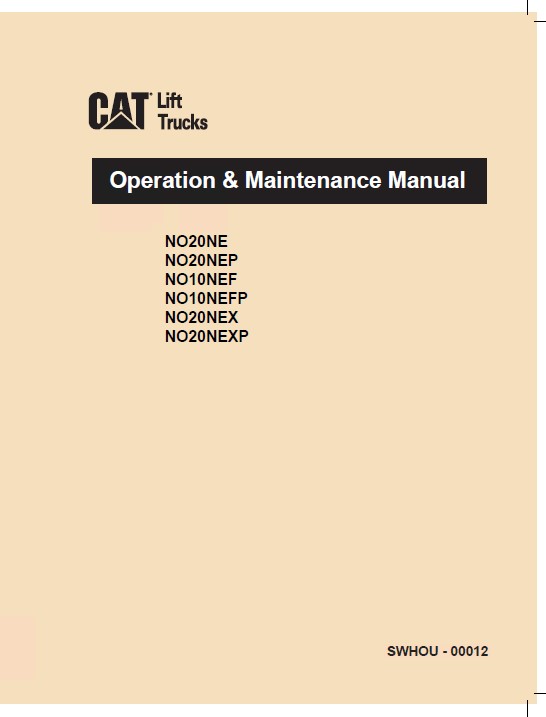 CAT Lift Trucks

Operation & Maintenance Manual

NO20NE
NO20NEP
NO10NEF
NO10NEFP
NO20NEX
NO20NEXP

SWHOU - 00012